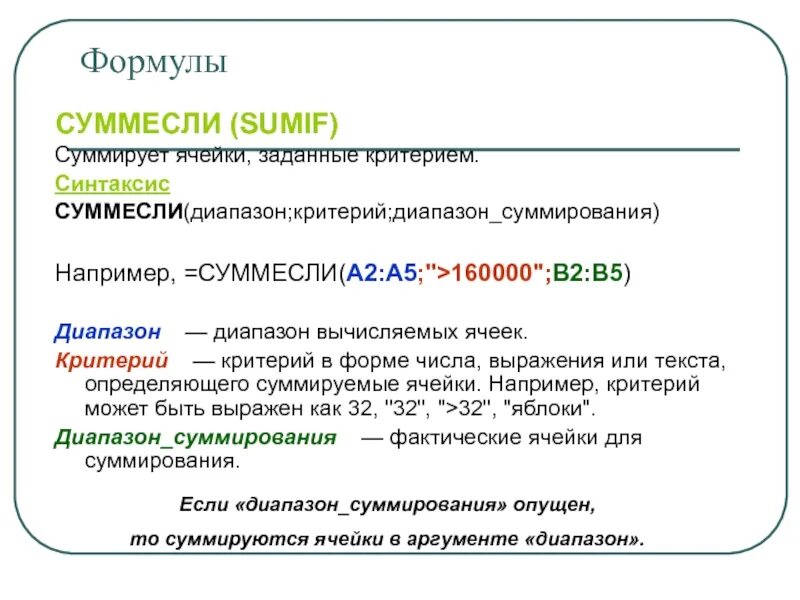 Формулы

СУММЕСЛИ (SUMIF)

Суммирует ячейки, заданные критерием.

Синтаксис

СУММЕСЛИ(диапазон;критерий;диапазон_суммирования)

Например, =СУММЕСЛИ(A2:A5;">160000";B2:B5)

Диапазон — диапазон вычисляемых ячеек.

Критерий — критерий в форме числа, выражения или текста, определяющего суммируемые ячейки. Например, критерий может быть выражен как 32, "32", ">32", "яблоки".

Диапазон_суммирования — фактические ячейки для суммирования.

Если «диапазон_суммирования» опущен,

то суммируются ячейки в аргументе «диапазон».